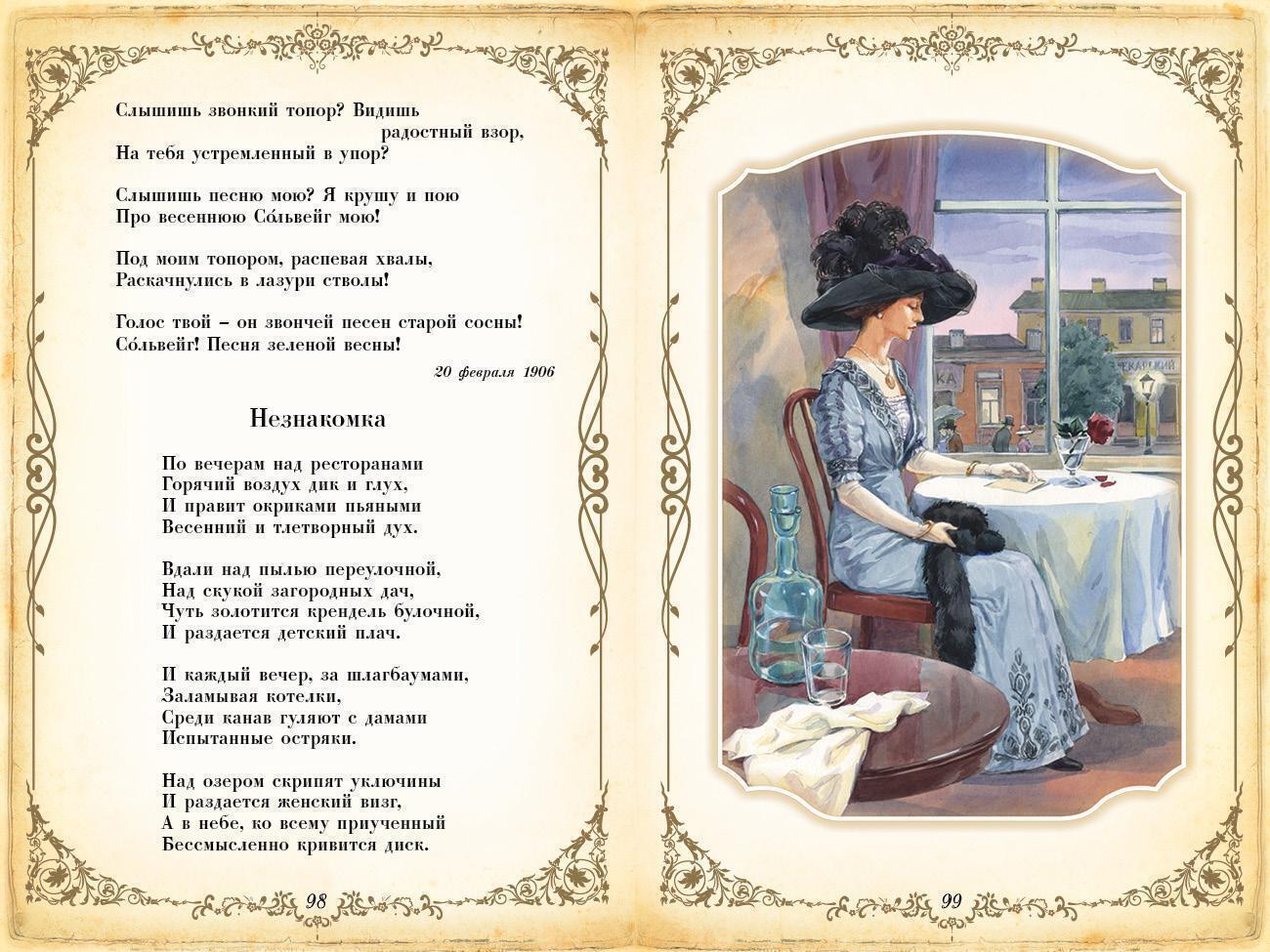 Слышишь звонкий топор? Видишь
радостный взор,
На тебя устремленный в упор?

Слышишь песню мою? Я крушу и пою
Про весеннюю Со́львейг мою!

Под моим топором, распевая хвалы,
Раскачнулись в лазури стволы!

Голос твой – он звончей песен старой сосны!
Со́львейг! Песня зеленой весны!

20 февраля 1906

Незнакомка

По вечерам над ресторанами
Горячий воздух дик и глух,
И правит окриками пьяными
Весенний и тлетворный дух.

Вдали над пылью переулочной,
Над скукой загородных дач,
Чуть золотится крендель булочной,
И раздается детский плач.

И каждый вечер, за шлагбаумами,
Заламывая котелки,
Среди канав гуляют с дамами
Испытанные остряки.

Над озером скрипят уключины
И раздается женский визг,
А в небе, ко всему приученный
Бессмысленно кривится диск.

98

99